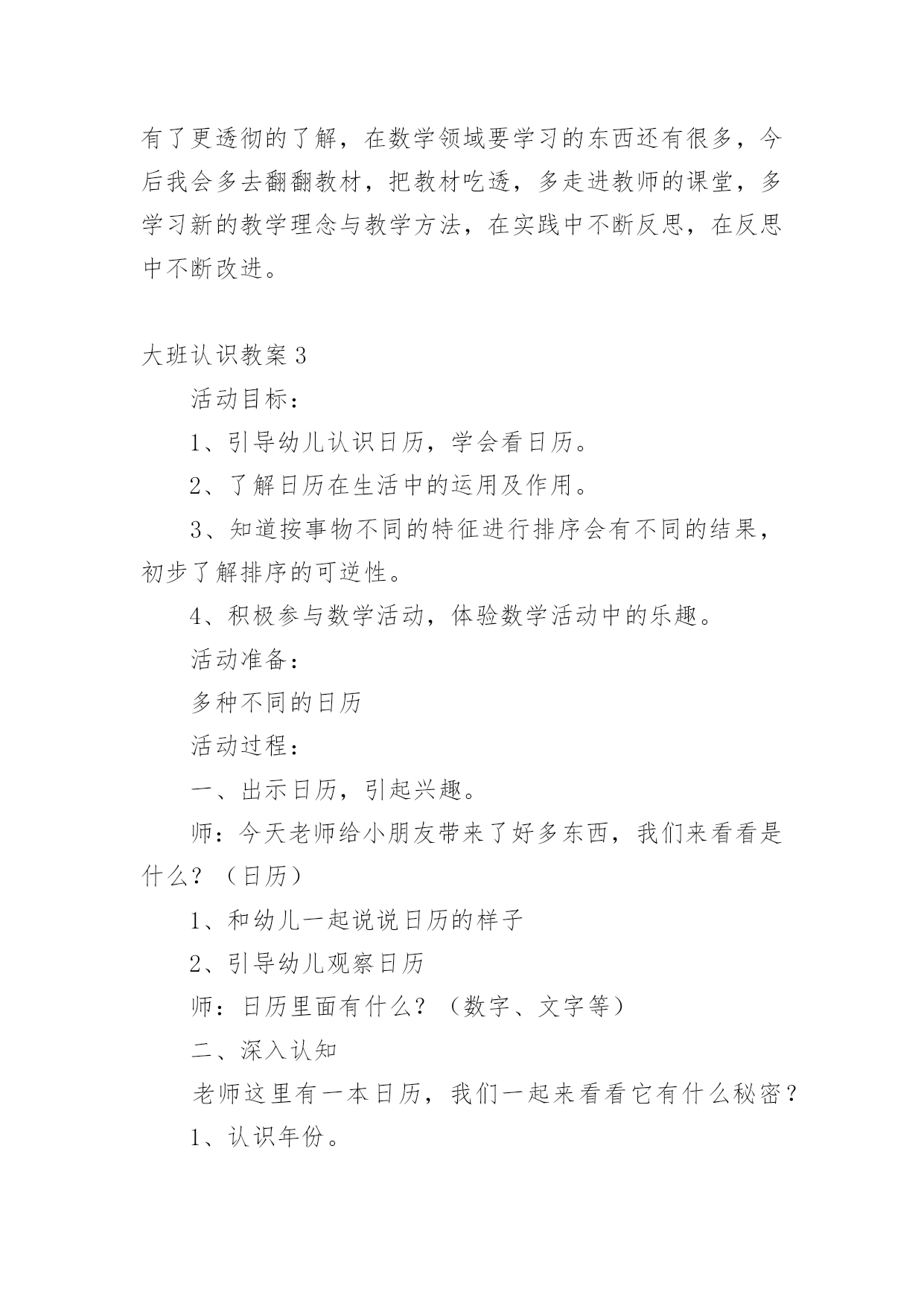 有了更透彻的了解，在数学领域要学习的东西还有很多，今后我会多去翻翻教材，把教材吃透，多走进教师的课堂，多学习新的教学理念与教学方法，在实践中不断反思，在反思中不断改进。

大班认识教案3

活动目标：

1、引导幼儿认识日历，学会看日历。

2、了解日历在生活中的运用及作用。

3、知道按事物不同的特征进行排序会有不同的结果，初步了解排序的可逆性。

4、积极参与数学活动，体验数学活动中的乐趣。

活动准备：

多种不同的日历

活动过程：

一、出示日历，引起兴趣。

师：今天老师给小朋友带来了好多东西，我们来看看是什么？（日历）

1、和幼儿一起说说日历的样子

2、引导幼儿观察日历

师：日历里面有什么？（数字、文字等）

二、深入认知

老师这里有一本日历，我们一起来看看它有什么秘密？

1、认识年份。